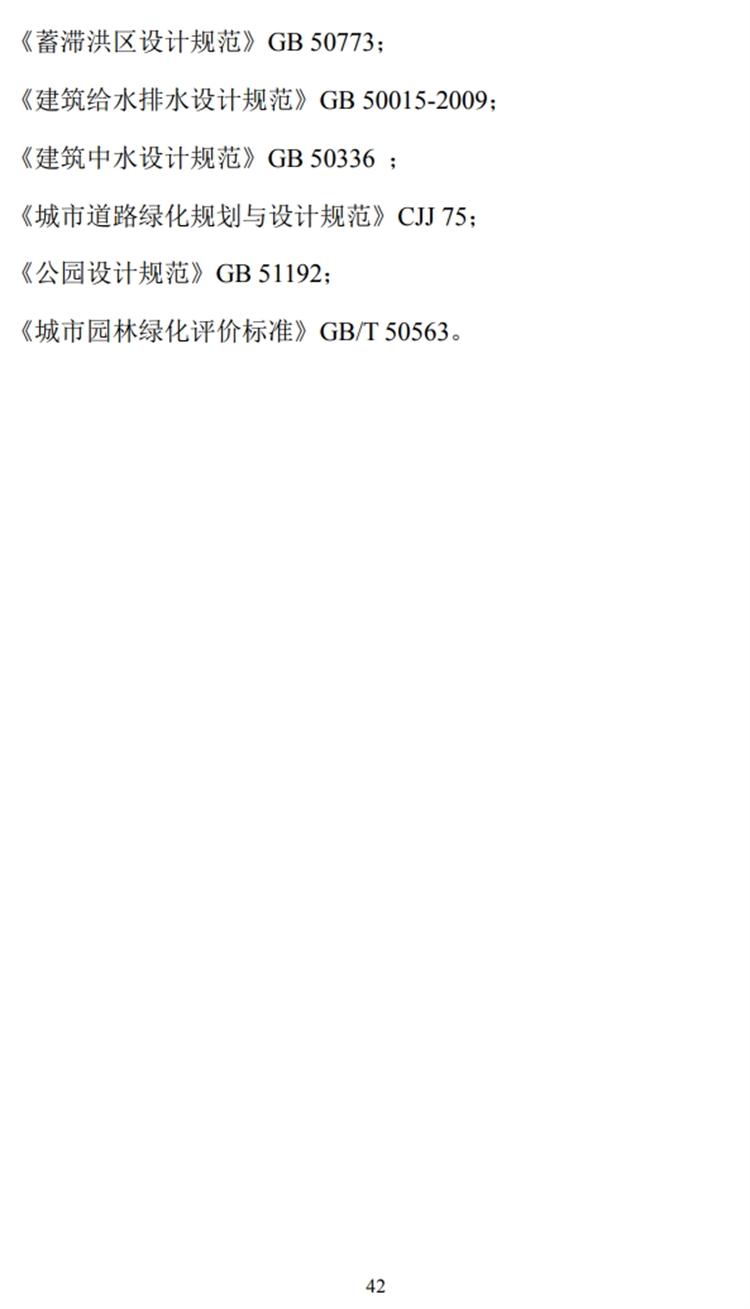 《蓄滞洪区设计规范》GB 50773；

《建筑给水排水设计规范》GB 50015-2009；

《建筑中水设计规范》GB 50336 ；

《城市道路绿化规划与设计规范》CJJ 75；

《公园设计规范》GB 51192；

《城市园林绿化评价标准》GB/T 50563。

42